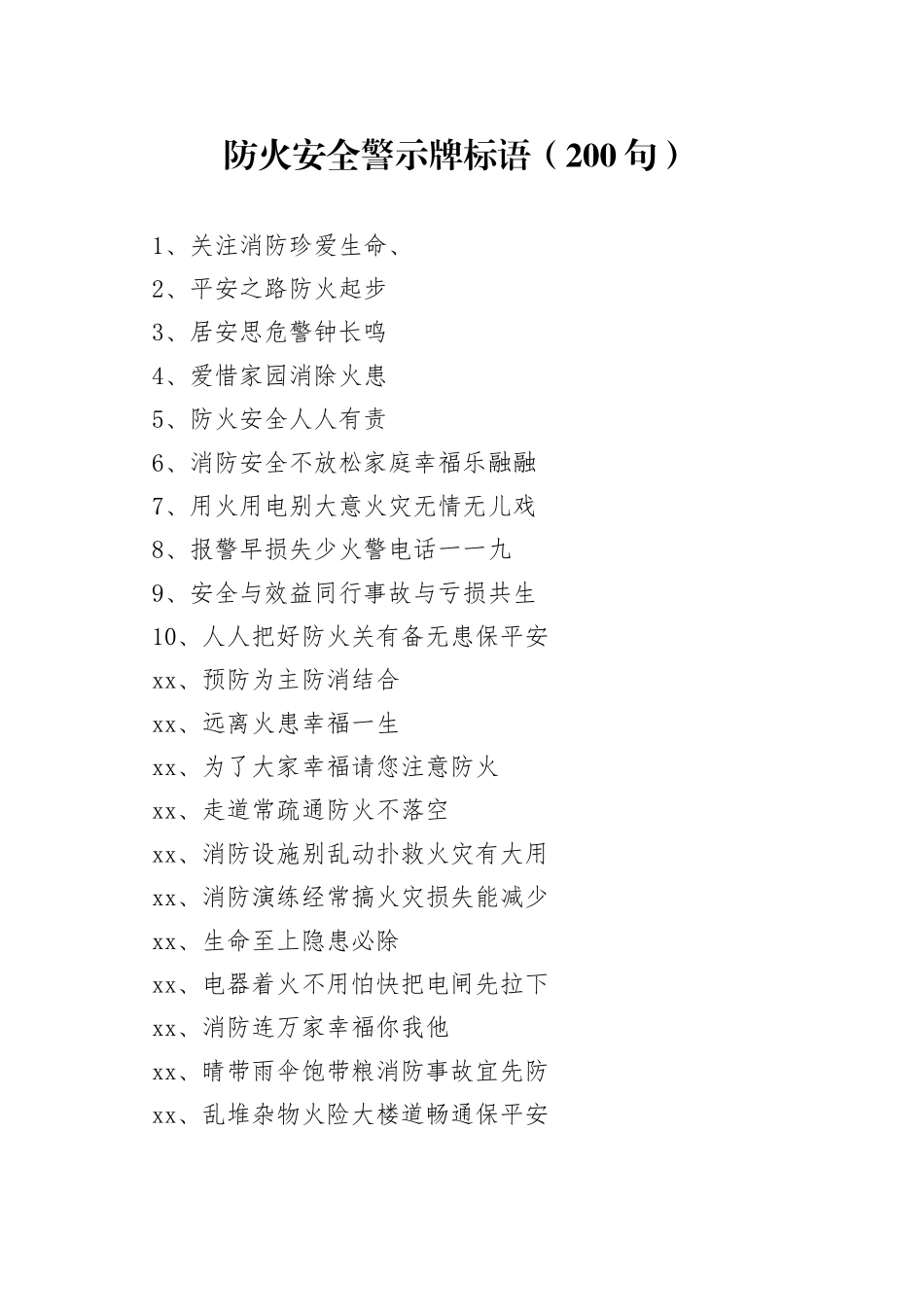 防火安全警示牌标语（200句）

1、关注消防珍爱生命、

2、平安之路防火起步

3、居安思危警钟长鸣

4、爱惜家园消除火患

5、防火安全人人有责

6、消防安全不放松家庭幸福乐融融

7、用火用电别大意火灾无情无儿戏

8、报警早损失少火警电话一一九

9、安全与效益同行事故与亏损共生

10、人人把好防火关有备无患保平安

xx、预防为主防消结合

xx、远离火患幸福一生

xx、为了大家幸福请您注意防火

xx、走道常疏通防火不落空

xx、消防设施别乱动扑救火灾有大用

xx、消防演练经常搞火灾损失能减少

xx、生命至上隐患必除

xx、电器着火不用怕快把电闸先拉下

xx、消防连万家幸福你我他

xx、晴带雨伞饱带粮消防事故宜先防

xx、乱堆杂物火险大楼道畅通保平安